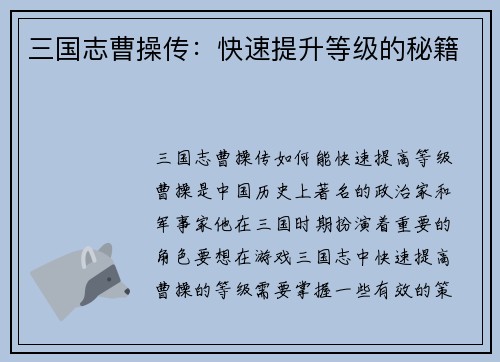 三国志曹操传：快速提升等级的秘籍

三国志曹操传如何能快速提高等级曹操是中国历史上著名的政治家和军事家他在三国时期扮演着重要的角色要想在游戏三国志中快速提高曹操的等级需要掌握一些有效的策